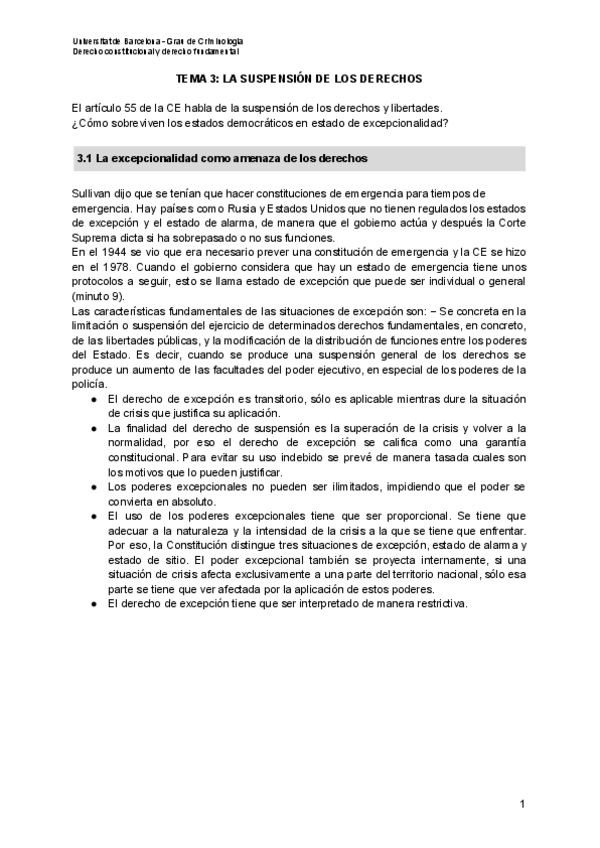 Universitat de Barcelona - Grau de Criminologia
Derecho constitucional y derecho fundamental

TEMA 3: LA SUSPENSIÓN DE LOS DERECHOS

El artículo 55 de la CE habla de la suspensión de los derechos y libertades.
¿Cómo sobreviven los estados democráticos en estado de excepcionalidad?

3.1 La excepcionalidad como amenaza de los derechos

Sullivan dijo que se tenían que hacer constituciones de emergencia para tiempos de emergencia. Hay países como Rusia y Estados Unidos que no tienen regulados los estados de excepción y el estado de alarma, de manera que el gobierno actúa y después la Corte Suprema dicta si ha sobrepasado o no sus funciones.
En el 1944 se vio que era necesario prever una constitución de emergencia y la CE se hizo en el 1978. Cuando el gobierno considera que hay un estado de emergencia tiene unos protocolos a seguir, esto se llama estado de excepción que puede ser individual o general (minuto 9).
Las características fundamentales de las situaciones de excepción son: − Se concreta en la limitación o suspensión del ejercicio de determinados derechos fundamentales, en concreto, de las libertades públicas, y la modificación de la distribución de funciones entre los poderes del Estado. Es decir, cuando se produce una suspensión general de los derechos se produce un aumento de las facultades del poder ejecutivo, en especial de los poderes de la policía.
● El derecho de excepción es transitorio, sólo es aplicable mientras dure la situación de crisis que justifica su aplicación.
● La finalidad del derecho de suspensión es la superación de la crisis y volver a la normalidad, por eso el derecho de excepción se califica como una garantía constitucional. Para evitar su uso indebido se prevé de manera tasada cuales son los motivos que lo pueden justificar.
● Los poderes excepcionales no pueden ser ilimitados, impidiendo que el poder se convierta en absoluto.
● El uso de los poderes excepcionales tiene que ser proporcional. Se tiene que adecuar a la naturaleza y la intensidad de la crisis a la que se tiene que enfrentar. Por eso, la Constitución distingue tres situaciones de excepción, estado de alarma y estado de sitio. El poder excepcional también se proyecta internamente, si una situación de crisis afecta exclusivamente a una parte del territorio nacional, sólo esa parte se tiene que ver afectada por la aplicación de estos poderes.
● El derecho de excepción tiene que ser interpretado de manera restrictiva.

1